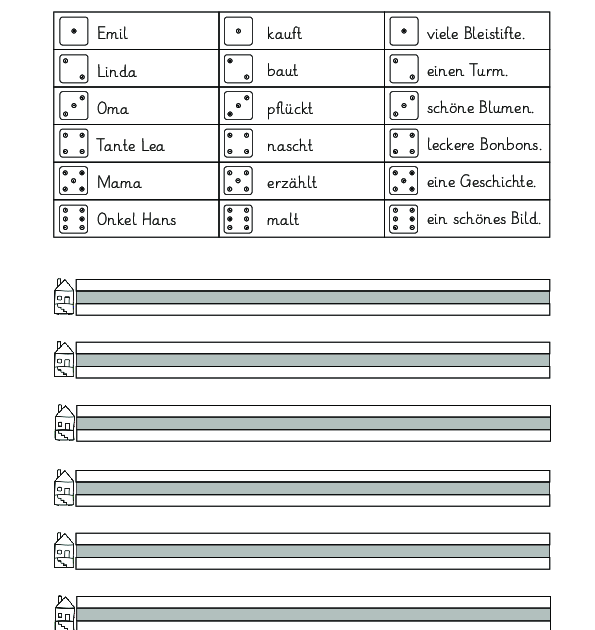 | Emil | kauft | viele Bleistifte. |
|---|---|---|
| Linda | baut | einen Turm. |
| Oma | pflückt | schöne Blumen. |
| Tante Lea | nascht | leckere Bonbons. |
| Mama | erzählt | eine Geschichte. |
| Onkel Hans | malt | ein schönes Bild. |